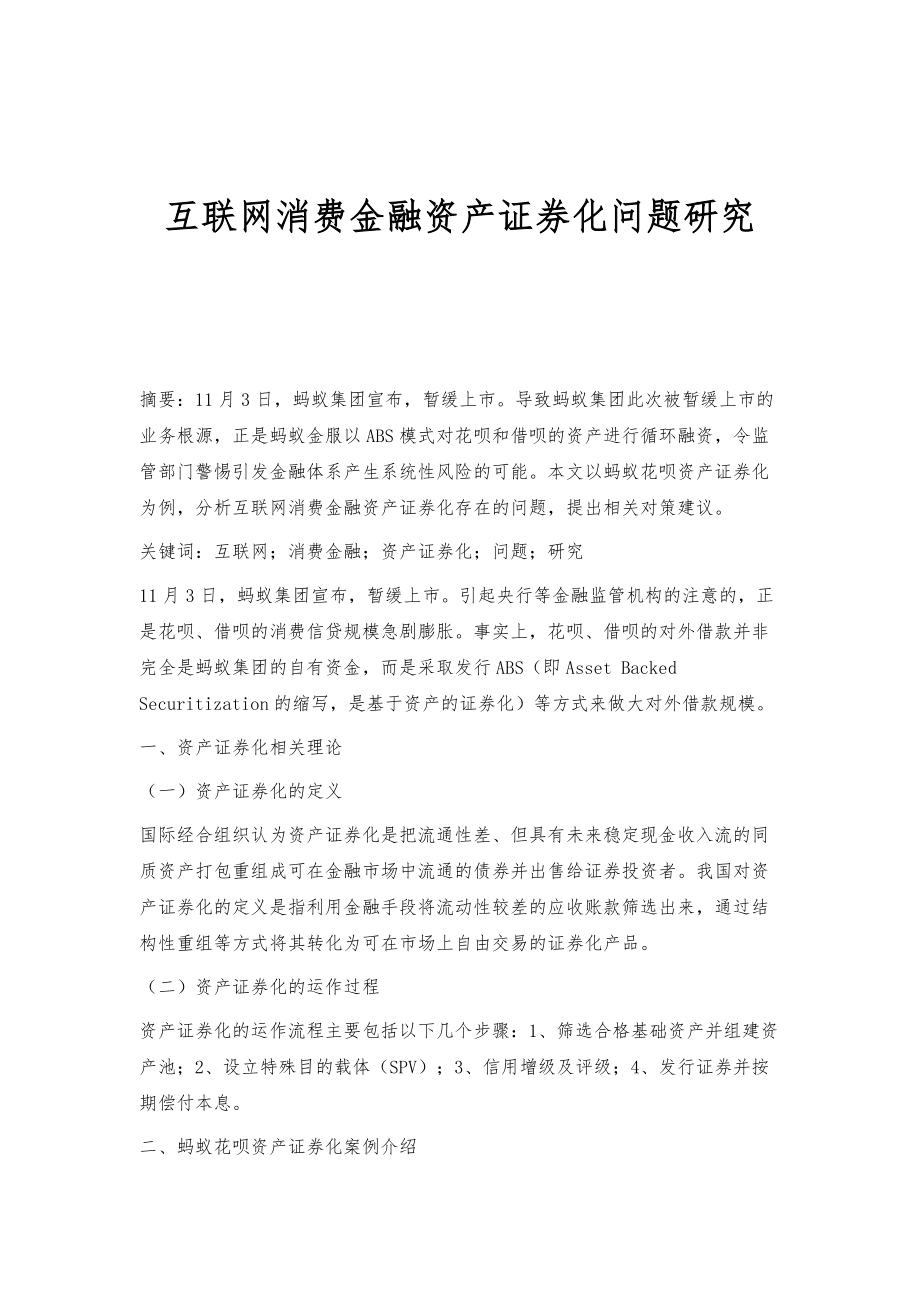 互联网消费金融资产证券化问题研究

摘要：11月3日，蚂蚁集团宣布，暂缓上市。导致蚂蚁集团此次被暂缓上市的业务根源，正是蚂蚁金服以ABS模式对花呗和借呗的资产进行循环融资，令监管部门警惕引发金融体系产生系统性风险的可能。本文以蚂蚁花呗资产证券化为例，分析互联网消费金融资产证券化存在的问题，提出相关对策建议。

关键词：互联网；消费金融；资产证券化；问题；研究

11月3日，蚂蚁集团宣布，暂缓上市。引起央行等金融监管机构的注意的，正是花呗、借呗的消费信贷规模急剧膨胀。事实上，花呗、借呗的对外借款并非完全是蚂蚁集团的自有资金，而是采取发行ABS（即Asset Backed Securitization的缩写，是基于资产的证券化）等方式来做大对外借款规模。

一、资产证券化相关理论

（一）资产证券化的定义

国际经合组织认为资产证券化是把流通性差、但具有未来稳定现金收入流的同质资产打包重组成可在金融市场中流通的债券并出售给证券投资者。我国对资产证券化的定义是指利用金融手段将流动性较差的应收账款筛选出来，通过结构性重组等方式将其转化为可在市场上自由交易的证券化产品。

（二）资产证券化的运作过程

资产证券化的运作流程主要包括以下几个步骤：1、筛选合格基础资产并组建资产池；2、设立特殊目的载体（SPV）；3、信用增级及评级；4、发行证券并按期偿付本息。

二、蚂蚁花呗资产证券化案例介绍